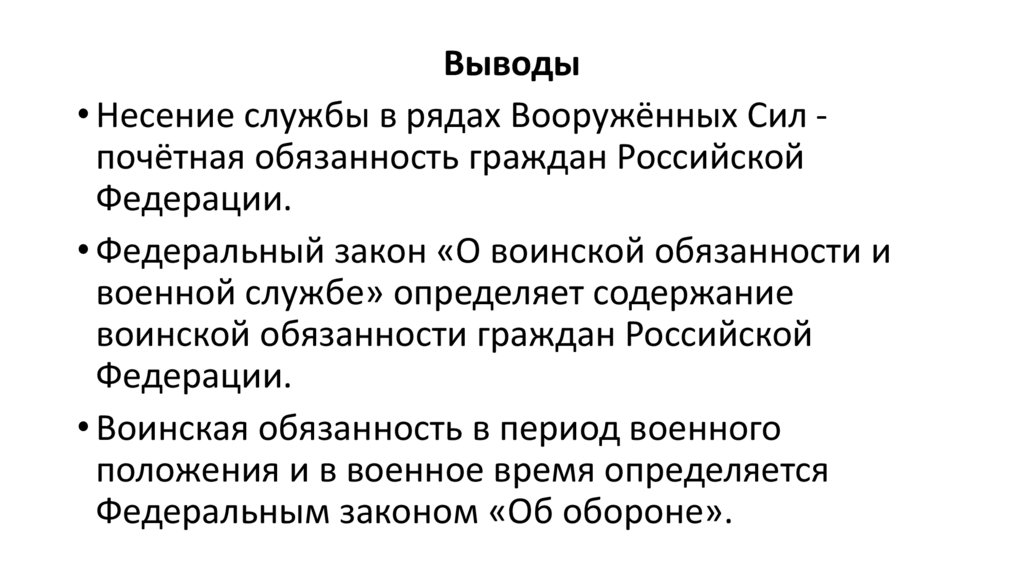 Выводы

• Несение службы в рядах Вооружённых Сил - почётная обязанность граждан Российской Федерации.

• Федеральный закон «О воинской обязанности и военной службе» определяет содержание воинской обязанности граждан Российской Федерации.

• Воинская обязанность в период военного положения и в военное время определяется Федеральным законом «Об обороне».